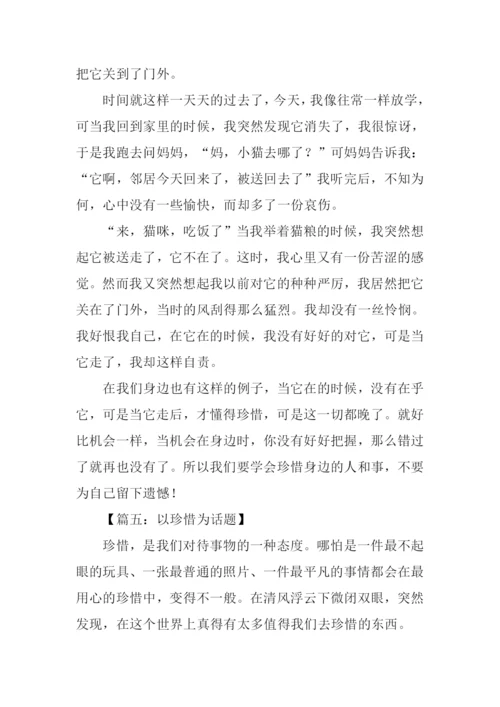 把它关到了门外。

时间就这样一天天的过去了，今天，我像往常一样放学，可当我回到家里的时候，我突然发现它消失了，我很惊讶，于是我跑去问妈妈，“妈，小猫去哪了？”可妈妈告诉我：“它啊，邻居今天回来了，被送回去了”我听完后，不知为何，心中没有一些愉快，而却多了一份哀伤。

“来，猫咪，吃饭了”当我举着猫粮的时候，我突然想起它被送走了，它不在了。这时，我心里又有一份苦涩的感觉。然而我又突然想起我以前对它的种种严厉，我居然把它关在了门外，当时的风刮得那么猛烈。我却没有一丝怜悯。我好恨我自己，在它在的时候，我没有好好的对它，可是当它走了，我却这样自责。

在我们身边也有这样的例子，当它在的时候，没有在乎它，可是当它走后，才懂得珍惜，可是这一切都晚了。就好比机会一样，当机会在身边时，你没有好好把握，那么错过了就再也没有了。所以我们要学会珍惜身边的人和事，不要为自己留下遗憾！

【篇五：以珍惜为话题】

珍惜，是我们对待事物的一种态度。哪怕是一件最不起眼的玩具、一张最普通的照片、一件最平凡的事情都会在最用心的珍惜中，变得不一般。在清风浮云下微闭双眼，突然发现，在这个世界上真得有太多值得我们去珍惜的东西。